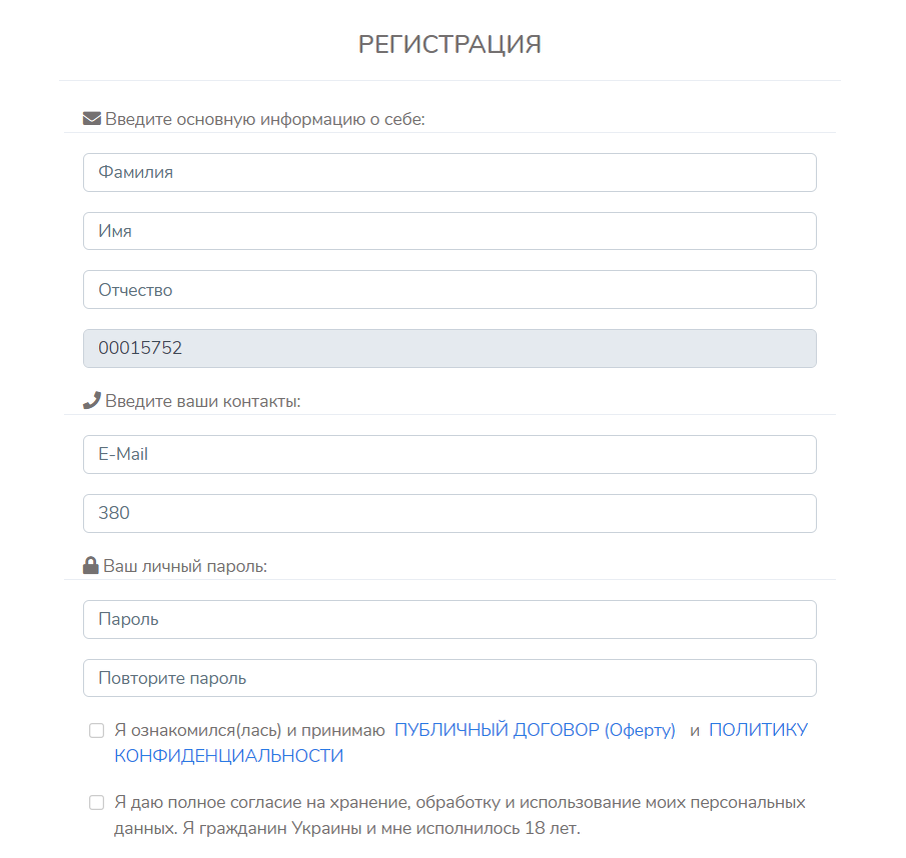 РЕГИСТРАЦИЯ

Введите основную информацию о себе:

Фамилия

Имя

Отчество

00015752

Введите ваши контакты:

E-Mail

380

Ваш личный пароль:

Пароль

Повторите пароль

Я ознакомился(лась) и принимаю ПУБЛИЧНЫЙ ДОГОВОР (Оферту) и ПОЛИТИКУ КОНФИДЕНЦИАЛЬНОСТИ

Я даю полное согласие на хранение, обработку и использование моих персональных данных. Я гражданин Украины и мне исполнилось 18 лет.